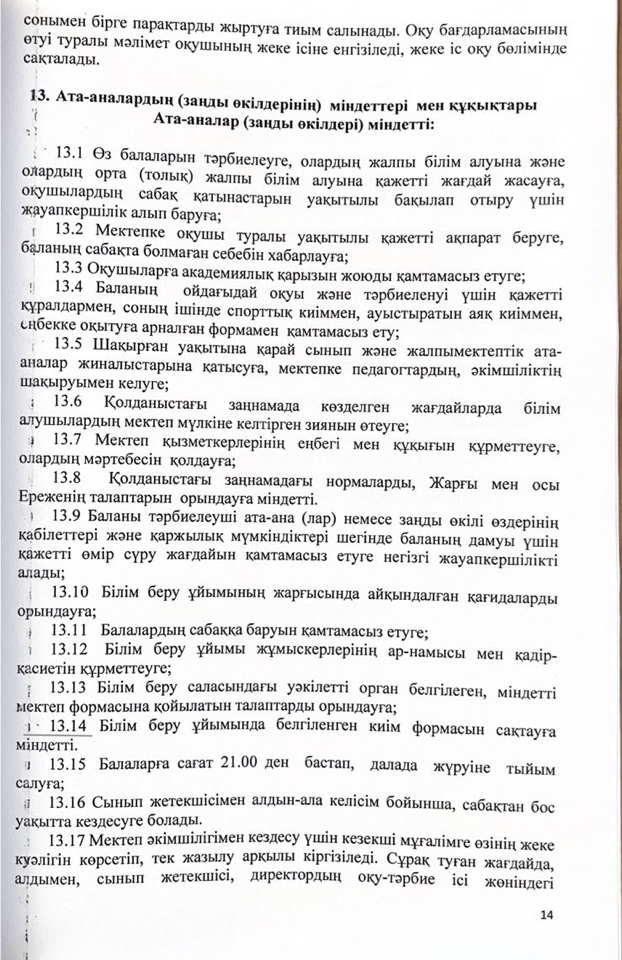 сонымен бірге парақтарды жыртуға тиым салынады. Оқу бағдарламасының өтуі туралы мәлімет оқушының жеке ісіне енгізіледі, жеке іс оқу бөлімінде сақталады.

13. Ата-аналардың (заңды өкілдерінің) міндеттері мен құқықтары
Ата-аналар (заңды өкілдері) міндетті:

13.1 Өз балаларын тәрбиелеуге, олардың жалпы білім алуына және олардың орта (толық) жалпы білім алуына қажетті жағдай жасауға, оқушылардың сабақ қатынастарын уақытылы бақылап отыру үшін жауапкершілік алып баруға;

13.2 Мектепке оқушы туралы уақытылы қажетті ақпарат беруге, баланың сабақта болмаған себебін хабарлауға;

13.3 Оқушыларға академиялық қарызын жоюды қамтамасыз етуге;

13.4 Баланың ойдағыдай оқуы және тәрбиеленуі үшін қажетті құралдармен, соның ішінде спорттық киіммен, ауыстыратын аяқ киіммен, еңбекке оқытуға арналған формамен қамтамасыз ету;

13.5 Шақырған уақытына қарай сынып және жалпымектептік ата-аналар жиналыстарына қатысуға, мектепке педагогтардың, әкімшіліктің шақыруымен келуге;

13.6 Қолданыстағы заңнамада көзделген жағдайларда білім алушылардың мектеп мүлкіне келтірген зиянын өтеуге;

13.7 Мектеп қызметкерлерінің еңбегі мен құқығын құрметтеуге, олардың мәртебесін қолдауға;

13.8 Қолданыстағы заңнамадағы нормаларды, Жарғы мен осы Ереженің талаптарын орындауға міндетті.

13.9 Баланы тәрбиелеуші ата-ана (лар) немесе заңды өкілі өздерінің қабілеттері және қаржылық мүмкіндіктері шегінде баланың дамуы үшін қажетті өмір сүру жағдайын қамтамасыз етуге негізгі жауапкершілікті алады;

13.10 Білім беру ұйымының жарғысында айқындалған қағидаларды орындауға;

13.11 Балалардың сабаққа баруын қамтамасыз етуге;

13.12 Білім беру ұйымы жұмыскерлерінің ар-намысы мен қадір-қасиетін құрметтеуге;

13.13 Білім беру саласындағы уәкілетті орган белгілеген, міндетті мектеп формасына қойылатын талаптарды орындауға;

13.14 Білім беру ұйымында белгіленген киім формасын сақтауға міндетті.

13.15 Балаларға сағат 21.00 ден бастап, далада жүруіне тыйым салуға;

13.16 Сынып жетекшісімен алдын-ала келісім бойынша, сабақтан бос уақытта кездесуге болады.

13.17 Мектеп әкімшілігімен кездесу үшін кезекші мұғалімге өзінің жеке куәлігін көрсетіп, тек жазылу арқылы кіргізіледі. Сұрақ туған жағдайда, алдымен, сынып жетекшісі, директордың оқу-тәрбие ісі жөніндегі

14